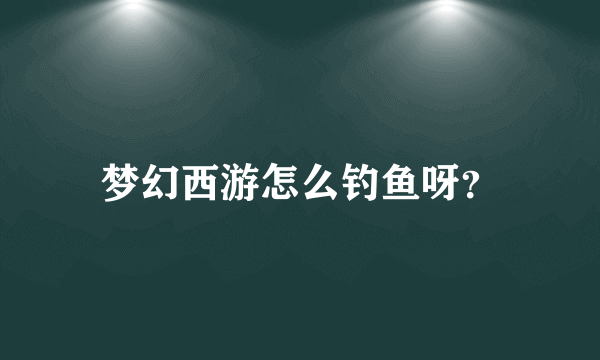 梦幻西游怎么钓鱼呀?